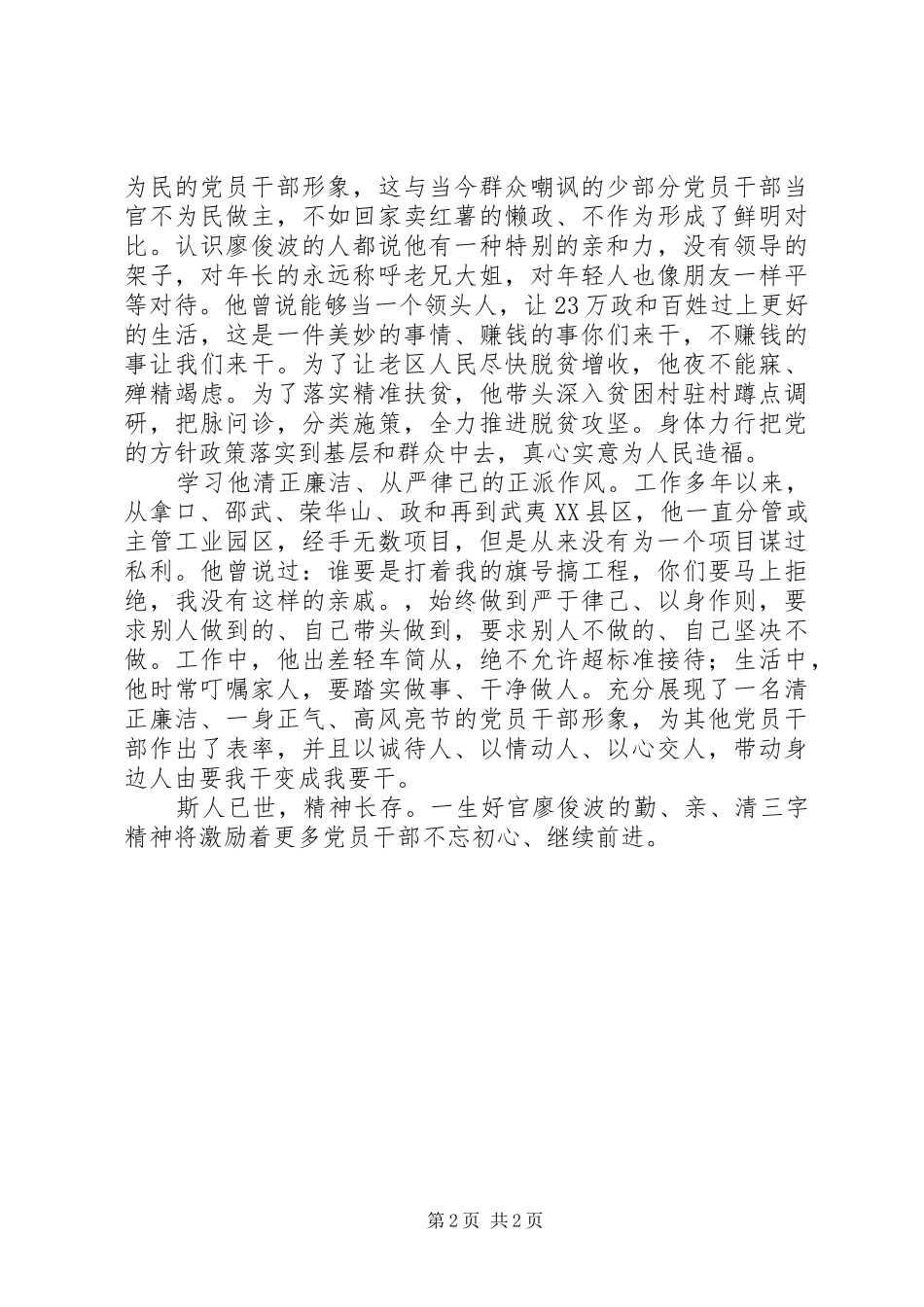 为民的党员干部形象，这与当今群众嘲讽的少部分党员干部当官不为民做主，不如回家卖红薯的懒政、不作为形成了鲜明对比。认识廖俊波的人都说他有一种特别的亲和力，没有领导的架子，对年长的永远称呼老兄大姐，对年轻人也像朋友一样平等对待。他曾说能够当一个领头人，让23万政和百姓过上更好的生活，这是一件美妙的事情、赚钱的事你们来干，不赚钱的事让我们来干。为了让老区人民尽快脱贫增收，他夜不能寐、殚精竭虑。为了落实精准扶贫，他带头深入贫困村驻村蹲点调研，把脉问诊，分类施策，全力推进脱贫攻坚。身体力行把党的方针政策落实到基层和群众中去，真心实意为人民造福。

学习他清正廉洁、从严律己的正派作风。工作多年以来，从拿口、邵武、荣华山、政和再到武夷XX县区，他一直分管或主管工业园区，经手无数项目，但是从来没有为一个项目谋过私利。他曾说过：谁要是打着我的旗号搞工程，你们要马上拒绝，我没有这样的亲戚。，始终做到严于律己、以身作则，要求别人做到的、自己带头做到，要求别人不做的、自己坚决不做。工作中，他出差轻车简从，绝不允许超标准接待；生活中，他时常叮嘱家人，要踏实做事、干净做人。充分展现了一名清正廉洁、一身正气、高风亮节的党员干部形象，为其他党员干部作出了表率，并且以诚待人、以情动人、以心交人，带动身边人由要我干变成我要干。

斯人已世，精神长存。一生好官廖俊波的勤、亲、清三字精神将激励着更多党员干部不忘初心、继续前进。

第2页 共2页